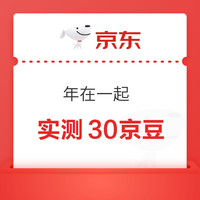 京东

年在一起

实测 30京豆